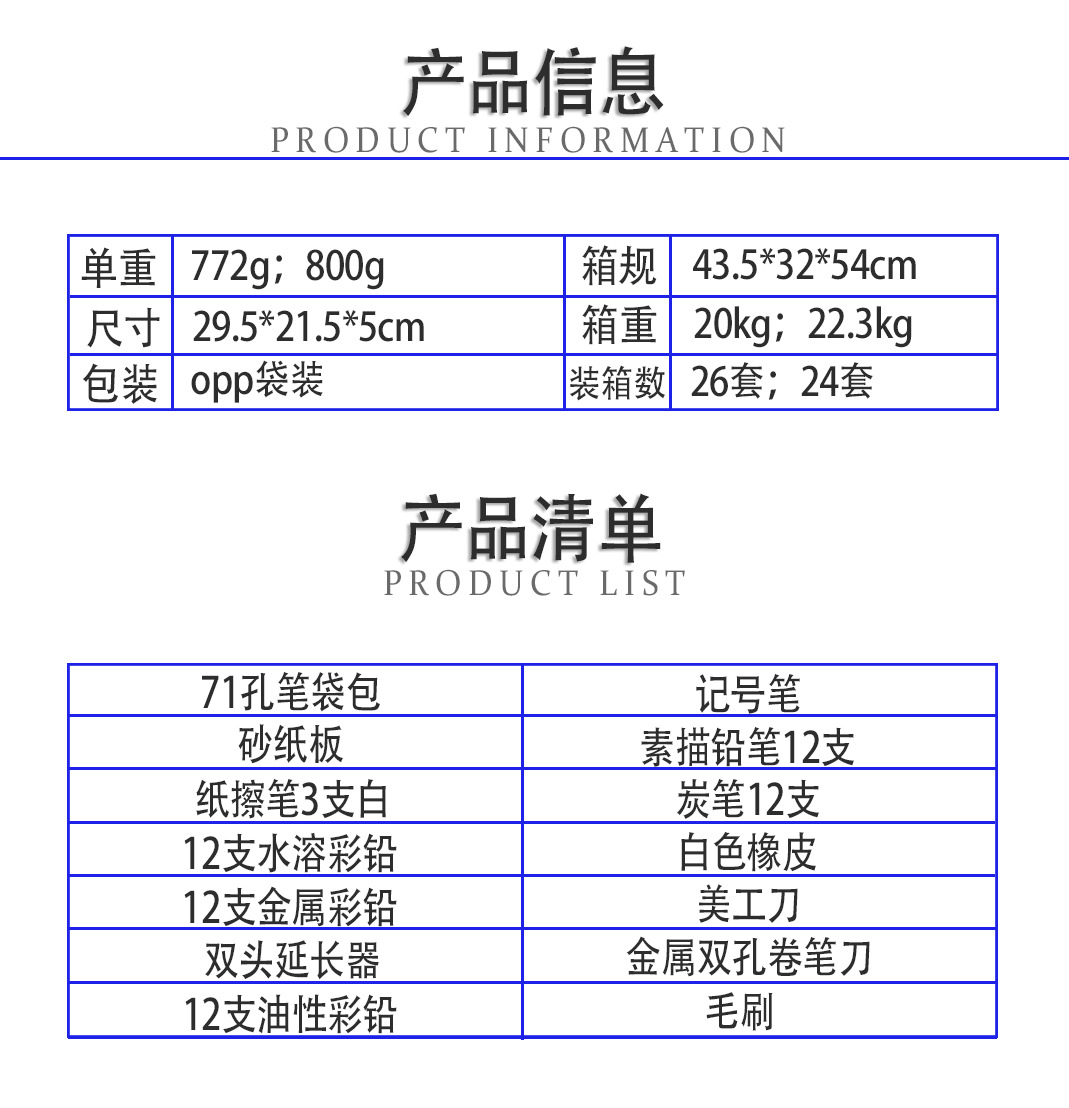 产品信息
PRODUCT INFORMATION

| 单重 | 772g；800g | 箱规 | 43.5*32*54cm |
|---|---|---|---|
| 尺寸 | 29.5*21.5*5cm | 箱重 | 20kg；22.3kg |
| 包装 | opp袋装 | 装箱数 | 26套；24套 |

产品清单
PRODUCT LIST

| 71孔笔袋包 | 记号笔 |
|---|---|
| 砂纸板 | 素描铅笔12支 |
| 纸擦笔3支白 | 炭笔12支 |
| 12支水溶彩铅 | 白色橡皮 |
| 12支金属彩铅 | 美工刀 |
| 双头延长器 | 金属双孔卷笔刀 |
| 12支油性彩铅 | 毛刷 |